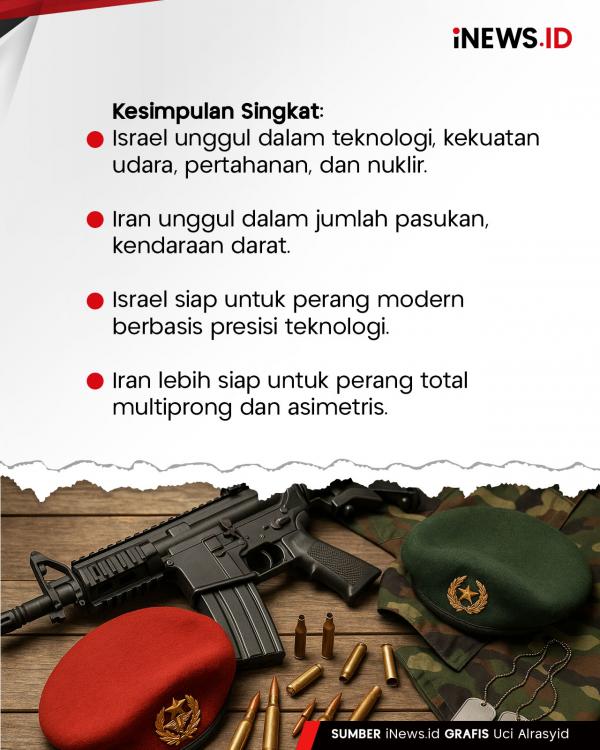 iNEWS.ID

Kesimpulan Singkat:

• Israel unggul dalam teknologi, kekuatan udara, pertahanan, dan nuklir.

• Iran unggul dalam jumlah pasukan, kendaraan darat.

• Israel siap untuk perang modern berbasis presisi teknologi.

• Iran lebih siap untuk perang total multiprong dan asimetris.

SUMBER iNews.id GRAFIS Uci Alrasyid